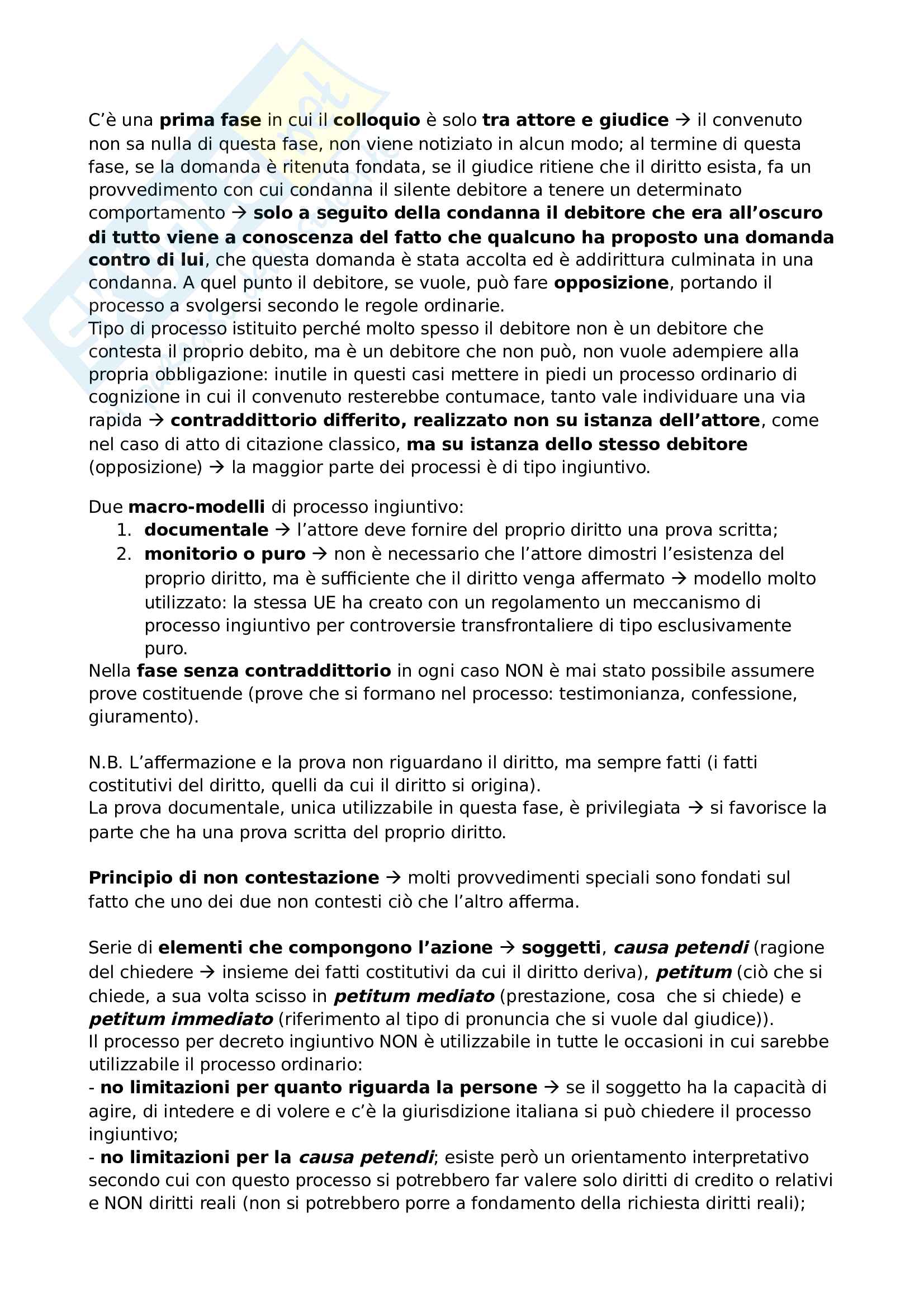 C'è una prima fase in cui il colloquio è solo tra attore e giudice → il convenuto non sa nulla di questa fase, non viene notiziato in alcun modo; al termine di questa fase, se la domanda è ritenuta fondata, se il giudice ritiene che il diritto esista, fa un provvedimento con cui condanna il silente debitore a tenere un determinato comportamento → solo a seguito della condanna il debitore che era all'oscuro di tutto viene a conoscenza del fatto che qualcuno ha proposto una domanda contro di lui, che questa domanda è stata accolta ed è addirittura culminata in una condanna. A quel punto il debitore, se vuole, può fare opposizione, portando il processo a svolgersi secondo le regole ordinarie.
Tipo di processo istituito perché molto spesso il debitore non è un debitore che contesta il proprio debito, ma è un debitore che non può, non vuole adempiere alla propria obbligazione: inutile in questi casi mettere in piedi un processo ordinario di cognizione in cui il convenuto resterebbe contumace, tanto vale individuare una via rapida → contraddittorio differito, realizzato non su istanza dell'attore, come nel caso di atto di citazione classico, ma su istanza dello stesso debitore (opposizione) → la maggior parte dei processi è di tipo ingiuntivo.

Due macro-modelli di processo ingiuntivo:
1. documentale → l'attore deve fornire del proprio diritto una prova scritta;
2. monitorio o puro → non è necessario che l'attore dimostri l'esistenza del proprio diritto, ma è sufficiente che il diritto venga affermato → modello molto utilizzato: la stessa UE ha creato con un regolamento un meccanismo di processo ingiuntivo per controversie transfrontaliere di tipo esclusivamente puro.
Nella fase senza contraddittorio in ogni caso NON è mai stato possibile assumere prove costituende (prove che si formano nel processo: testimonianza, confessione, giuramento).

N.B. L'affermazione e la prova non riguardano il diritto, ma sempre fatti (i fatti costitutivi del diritto, quelli da cui il diritto si origina).
La prova documentale, unica utilizzabile in questa fase, è privilegiata → si favorisce la parte che ha una prova scritta del proprio diritto.

Principio di non contestazione → molti provvedimenti speciali sono fondati sul fatto che uno dei due non contesti ciò che l'altro afferma.

Serie di elementi che compongono l'azione → soggetti, causa petendi (ragione del chiedere → insieme dei fatti costitutivi da cui il diritto deriva), petitum (ciò che si chiede, a sua volta scisso in petitum mediato (prestazione, cosa che si chiede) e petitum immediato (riferimento al tipo di pronuncia che si vuole dal giudice)).
Il processo per decreto ingiuntivo NON è utilizzabile in tutte le occasioni in cui sarebbe utilizzabile il processo ordinario:
- no limitazioni per quanto riguarda la persone → se il soggetto ha la capacità di agire, di intedere e di volere e c'è la giurisdizione italiana si può chiedere il processo ingiuntivo;
- no limitazioni per la causa petendi; esiste però un orientamento interpretativo secondo cui con questo processo si potrebbero far valere solo diritti di credito o relativi e NON diritti reali (non si potrebbero porre a fondamento della richiesta diritti reali);